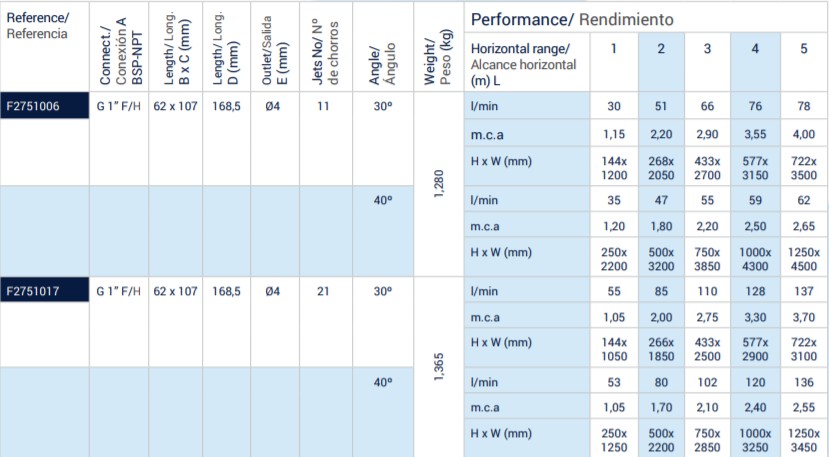 | Reference/ Referencia | Connect./ Conexión A BSP-NPT | Length/ Long. B x C (mm) | Length/ Long. D (mm) | Outlet/Salida E (mm) | Jets No/ Nº de chorros | Angle/ Ángulo | Weight/ Peso (kg) | Performance/ Rendimiento Horizontal range/ Alcance horizontal (m) L | 1 | 2 | 3 | 4 | 5 |
|---|---|---|---|---|---|---|---|---|---|---|---|---|---|
| F2751006 | G 1" F/H | 62 x 107 | 168,5 | Ø4 | 11 | 30º | 1,280 | l/min | 30 | 51 | 66 | 76 | 78 |
| | | | | | | | | m.c.a | 1,15 | 2,20 | 2,90 | 3,55 | 4,00 |
| | | | | | | | | H x W (mm) | 144x 1200 | 268x 2050 | 433x 2700 | 577x 3150 | 722x 3500 |
| | | | | | | 40º | | l/min | 35 | 47 | 55 | 59 | 62 |
| | | | | | | | | m.c.a | 1,20 | 1,80 | 2,20 | 2,50 | 2,65 |
| | | | | | | | | H x W (mm) | 250x 2200 | 500x 3200 | 750x 3850 | 1000x 4300 | 1250x 4500 |
| F2751017 | G 1" F/H | 62 x 107 | 168,5 | Ø4 | 21 | 30º | 1,365 | l/min | 55 | 85 | 110 | 128 | 137 |
| | | | | | | | | m.c.a | 1,05 | 2,00 | 2,75 | 3,30 | 3,70 |
| | | | | | | | | H x W (mm) | 144x 1050 | 266x 1850 | 433x 2500 | 577x 2900 | 722x 3100 |
| | | | | | | 40º | | l/min | 53 | 80 | 102 | 120 | 136 |
| | | | | | | | | m.c.a | 1,05 | 1,70 | 2,10 | 2,40 | 2,55 |
| | | | | | | | | H x W (mm) | 250x 1250 | 500x 2200 | 750x 2850 | 1000x 3250 | 1250x 3450 |